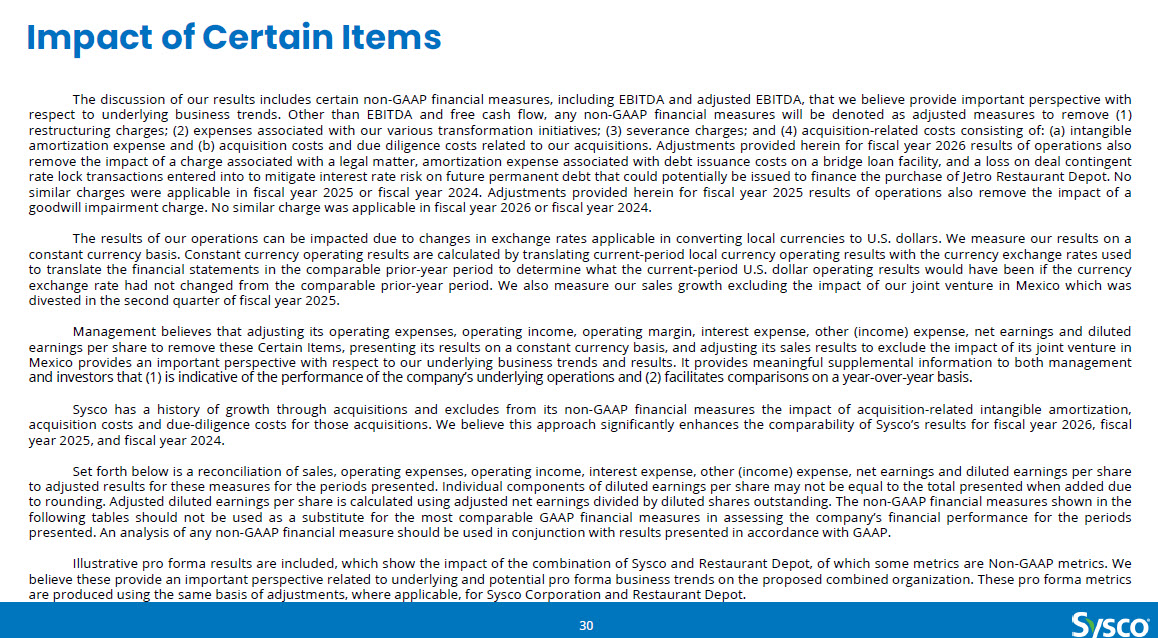 Impact of Certain Items

The discussion of our results includes certain non-GAAP financial measures, including EBITDA and adjusted EBITDA, that we believe provide important perspective with respect to underlying business trends. Other than EBITDA and free cash flow, any non-GAAP financial measures will be denoted as adjusted measures to remove (1) restructuring charges; (2) expenses associated with our various transformation initiatives; (3) severance charges; and (4) acquisition-related costs consisting of: (a) intangible amortization expense and (b) acquisition costs and due diligence costs related to our acquisitions. Adjustments provided herein for fiscal year 2026 results of operations also remove the impact of a charge associated with a legal matter, amortization expense associated with debt issuance costs on a bridge loan facility, and a loss on deal contingent rate lock transactions entered into to mitigate interest rate risk on future permanent debt that could potentially be issued to finance the purchase of Jetro Restaurant Depot. No similar charges were applicable in fiscal year 2025 or fiscal year 2024. Adjustments provided herein for fiscal year 2025 results of operations also remove the impact of a goodwill impairment charge. No similar charge was applicable in fiscal year 2026 or fiscal year 2024.

The results of our operations can be impacted due to changes in exchange rates applicable in converting local currencies to U.S. dollars. We measure our results on a constant currency basis. Constant currency operating results are calculated by translating current-period local currency operating results with the currency exchange rates used to translate the financial statements in the comparable prior-year period to determine what the current-period U.S. dollar operating results would have been if the currency exchange rate had not changed from the comparable prior-year period. We also measure our sales growth excluding the impact of our joint venture in Mexico which was divested in the second quarter of fiscal year 2025.

Management believes that adjusting its operating expenses, operating income, operating margin, interest expense, other (income) expense, net earnings and diluted earnings per share to remove these Certain Items, presenting its results on a constant currency basis, and adjusting its sales results to exclude the impact of its joint venture in Mexico provides an important perspective with respect to our underlying business trends and results. It provides meaningful supplemental information to both management and investors that (1) is indicative of the performance of the company's underlying operations and (2) facilitates comparisons on a year-over-year basis.

Sysco has a history of growth through acquisitions and excludes from its non-GAAP financial measures the impact of acquisition-related intangible amortization, acquisition costs and due-diligence costs for those acquisitions. We believe this approach significantly enhances the comparability of Sysco's results for fiscal year 2026, fiscal year 2025, and fiscal year 2024.

Set forth below is a reconciliation of sales, operating expenses, operating income, interest expense, other (income) expense, net earnings and diluted earnings per share to adjusted results for these measures for the periods presented. Individual components of diluted earnings per share may not be equal to the total presented when added due to rounding. Adjusted diluted earnings per share is calculated using adjusted net earnings divided by diluted shares outstanding. The non-GAAP financial measures shown in the following tables should not be used as a substitute for the most comparable GAAP financial measures in assessing the company's financial performance for the periods presented. An analysis of any non-GAAP financial measure should be used in conjunction with results presented in accordance with GAAP.

Illustrative pro forma results are included, which show the impact of the combination of Sysco and Restaurant Depot, of which some metrics are Non-GAAP metrics. We believe these provide an important perspective related to underlying and potential pro forma business trends on the proposed combined organization. These pro forma metrics are produced using the same basis of adjustments, where applicable, for Sysco Corporation and Restaurant Depot.

30

Sysco